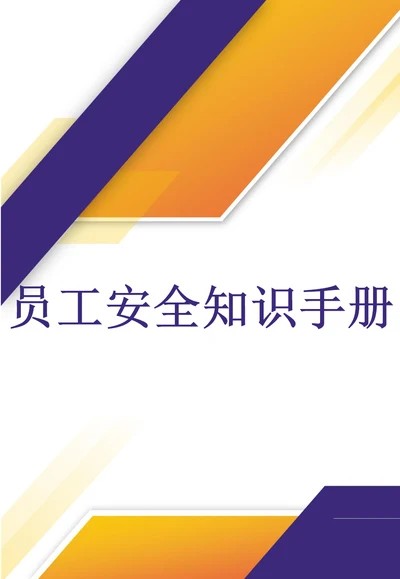 员工安全知识手册